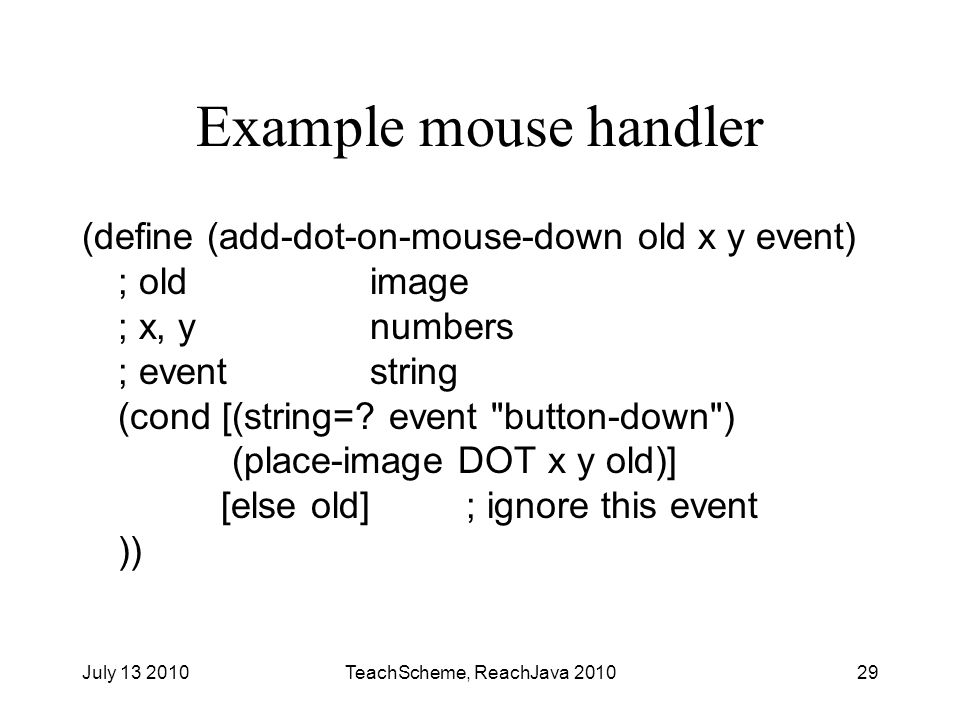 Example mouse handler

(define (add-dot-on-mouse-down old x y event)
; old image
; x, y numbers
; event string
(cond [(string=? event "button-down")
(place-image DOT x y old)]
[else old] ; ignore this event
))

July 13 2010

TeachScheme, ReachJava 2010

29